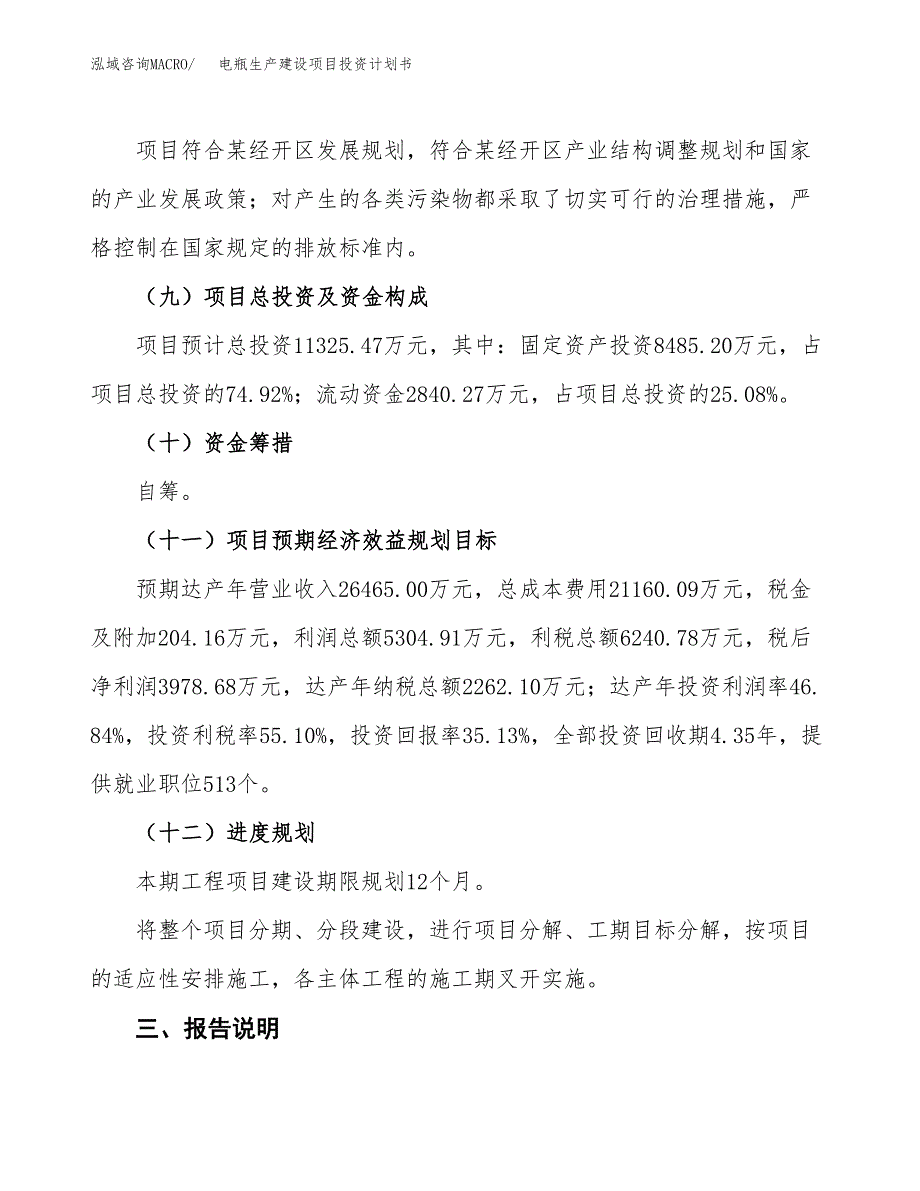 泓域咨询MACRO/　电瓶生产建设项目投资计划书

项目符合某经开区发展规划，符合某经开区产业结构调整规划和国家的产业发展政策；对产生的各类污染物都采取了切实可行的治理措施，严格控制在国家规定的排放标准内。

（九）项目总投资及资金构成

项目预计总投资11325.47万元，其中：固定资产投资8485.20万元，占项目总投资的74.92%；流动资金2840.27万元，占项目总投资的25.08%。

（十）资金筹措

自筹。

（十一）项目预期经济效益规划目标

预期达产年营业收入26465.00万元，总成本费用21160.09万元，税金及附加204.16万元，利润总额5304.91万元，利税总额6240.78万元，税后净利润3978.68万元，达产年纳税总额2262.10万元；达产年投资利润率46.84%，投资利税率55.10%，投资回报率35.13%，全部投资回收期4.35年，提供就业职位513个。

（十二）进度规划

本期工程项目建设期限规划12个月。

将整个项目分期、分段建设，进行项目分解、工期目标分解，按项目的适应性安排施工，各主体工程的施工期叉开实施。

三、报告说明